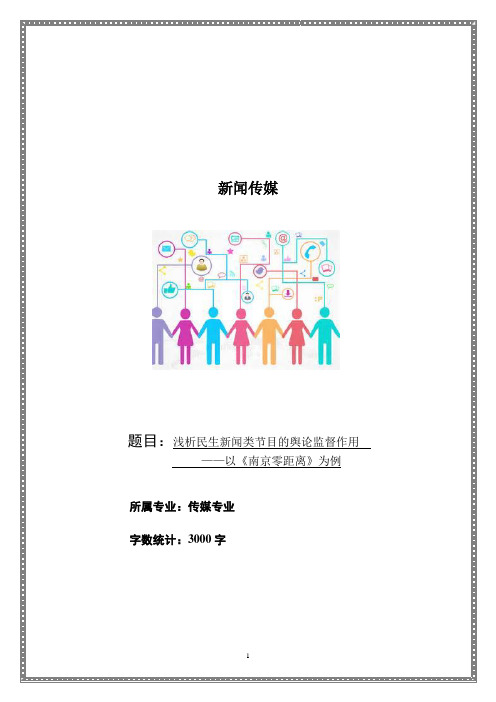 新闻传媒

题目：浅析民生新闻类节目的舆论监督作用
——以《南京零距离》为例

所属专业：传媒专业

字数统计：3000 字

1